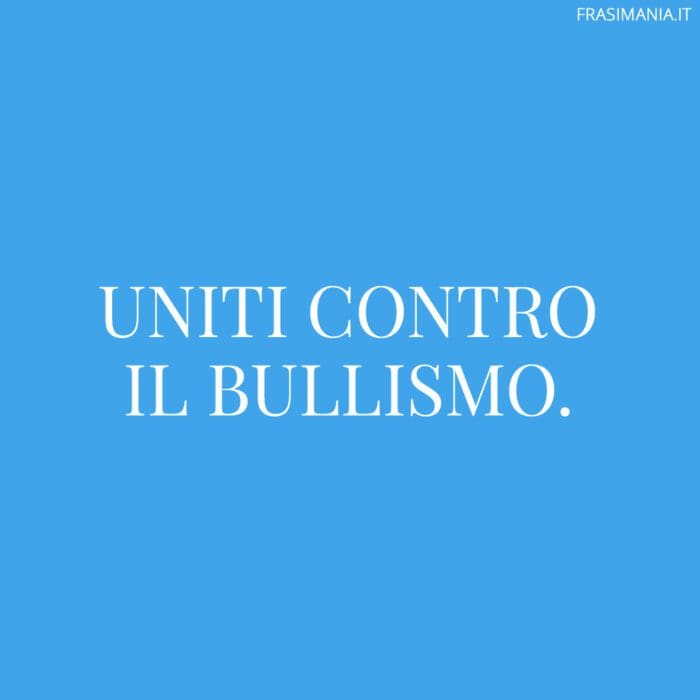 FRASIMANIA.IT

UNITI CONTRO IL BULLISMO.